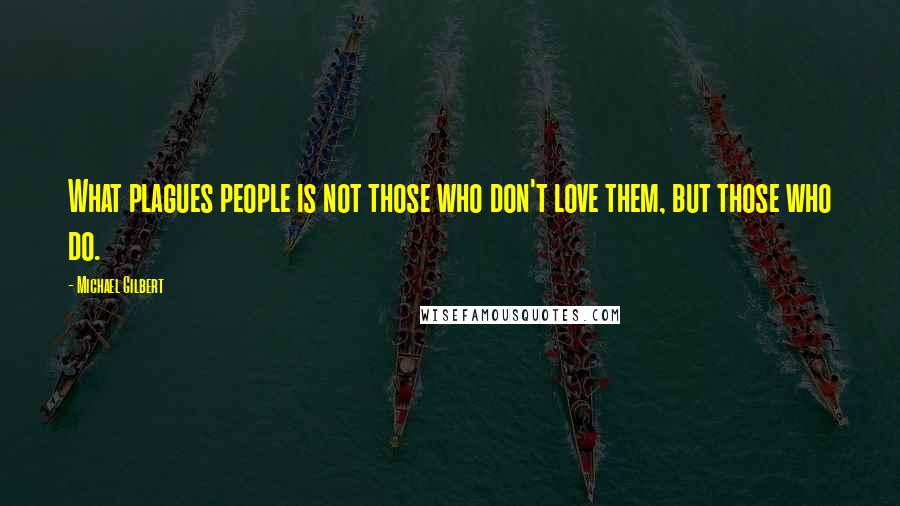 What plagues people is not those who don't love them, but those who do.

- Michael Gilbert

WISEFAMOUSQUOTES.COM